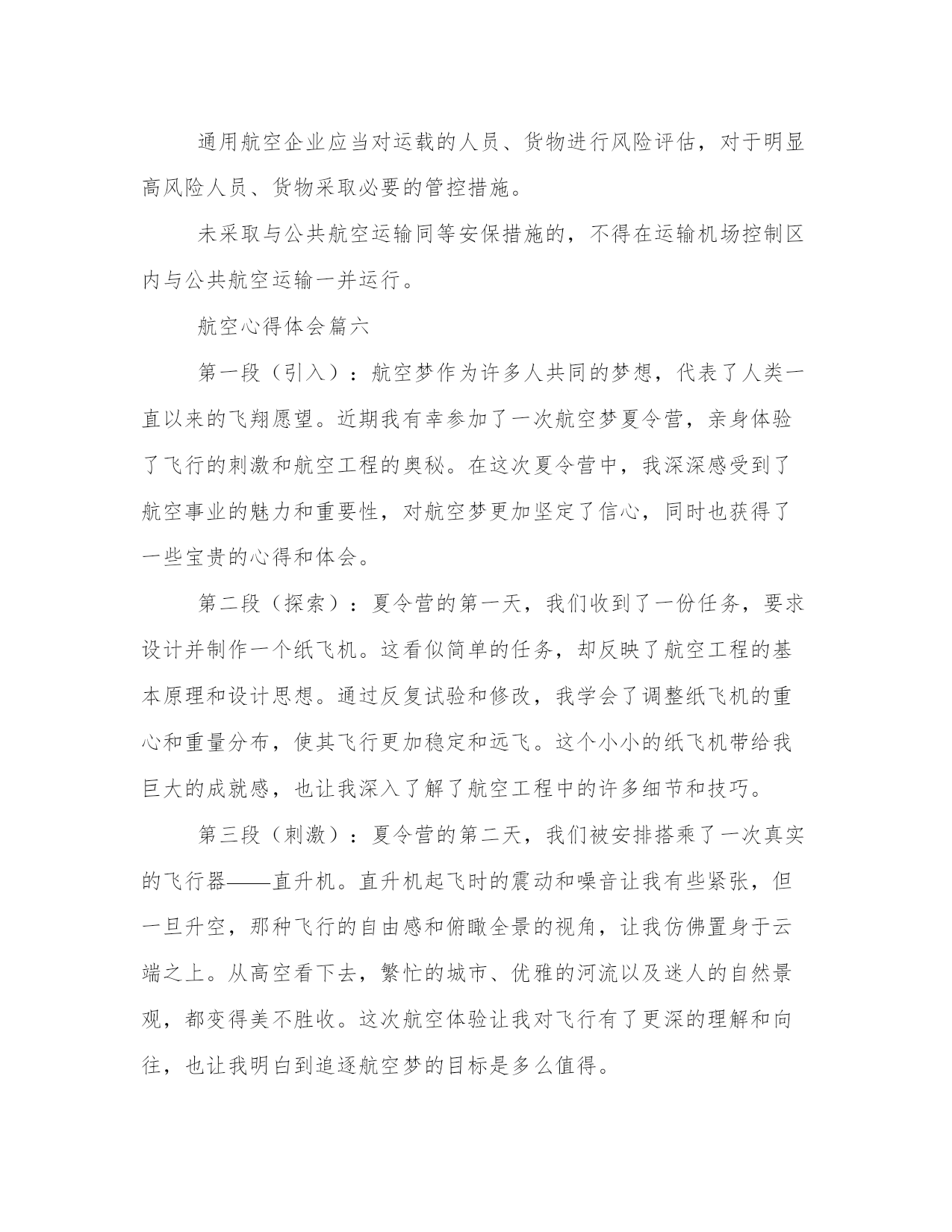 通用航空企业应当对运载的人员、货物进行风险评估，对于明显高风险人员、货物采取必要的管控措施。

未采取与公共航空运输同等安保措施的，不得在运输机场控制区内与公共航空运输一并运行。

航空心得体会篇六

第一段（引入）：航空梦作为许多人共同的梦想，代表了人类一直以来的飞翔愿望。近期我有幸参加了一次航空梦夏令营，亲身体验了飞行的刺激和航空工程的奥秘。在这次夏令营中，我深深感受到了航空事业的魅力和重要性，对航空梦更加坚定了信心，同时也获得了一些宝贵的心得和体会。

第二段（探索）：夏令营的第一天，我们收到了一份任务，要求设计并制作一个纸飞机。这看似简单的任务，却反映了航空工程的基本原理和设计思想。通过反复试验和修改，我学会了调整纸飞机的重心和重量分布，使其飞行更加稳定和远飞。这个小小的纸飞机带给我巨大的成就感，也让我深入了解了航空工程中的许多细节和技巧。

第三段（刺激）：夏令营的第二天，我们被安排搭乘了一次真实的飞行器——直升机。直升机起飞时的震动和噪音让我有些紧张，但一旦升空，那种飞行的自由感和俯瞰全景的视角，让我仿佛置身于云端之上。从高空看下去，繁忙的城市、优雅的河流以及迷人的自然景观，都变得美不胜收。这次航空体验让我对飞行有了更深的理解和向往，也让我明白到追逐航空梦的目标是多么值得。